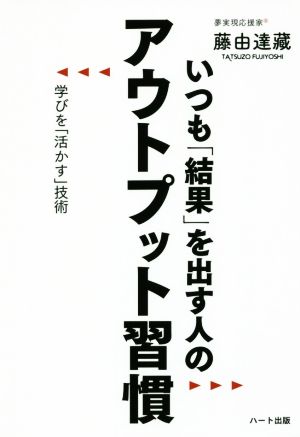 夢実現応援家®
藤由達藏
TATSUZO FUJIYOSHI

いつも「結果」を出す人の
アウトプット習慣

学びを「活かす」技術

ハート出版